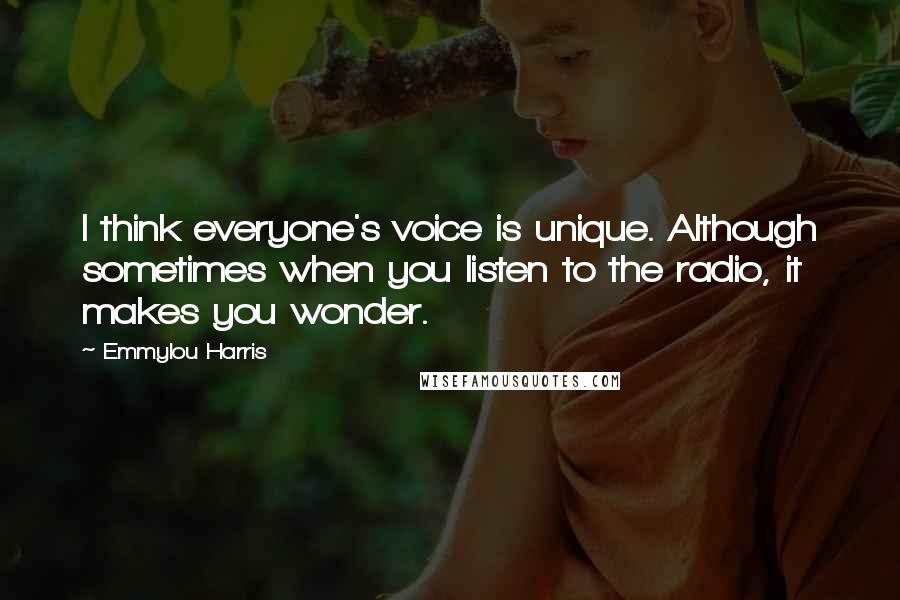 I think everyone's voice is unique. Although sometimes when you listen to the radio, it makes you wonder.

~ Emmylou Harris

WISEFAMOUSQUOTES.COM